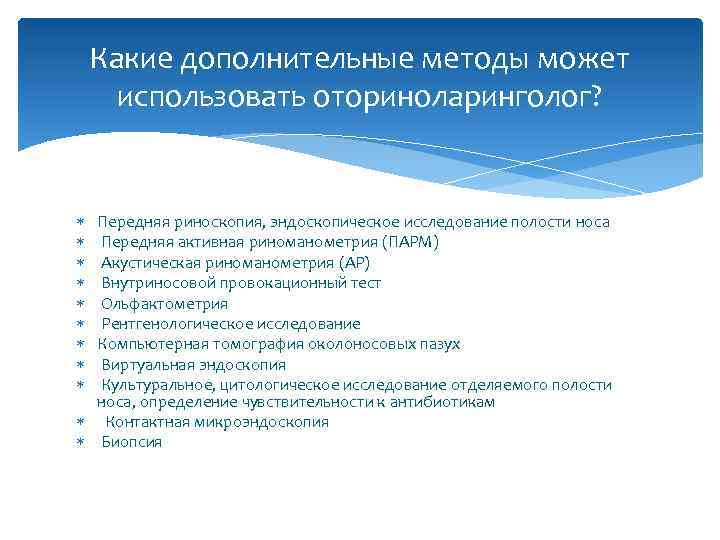 Какие дополнительные методы может использовать оториноларинголог?

∗ Передняя риноскопия, эндоскопическое исследование полости носа
∗ Передняя активная риноманометрия (ПАРМ)
∗ Акустическая риноманометрия (АР)
∗ Внутриносовой провокационный тест
∗ Ольфактометрия
∗ Рентгенологическое исследование
∗ Компьютерная томография околоносовых пазух
∗ Виртуальная эндоскопия
∗ Культуральное, цитологическое исследование отделяемого полости носа, определение чувствительности к антибиотикам
∗ Контактная микроэндоскопия
∗ Биопсия